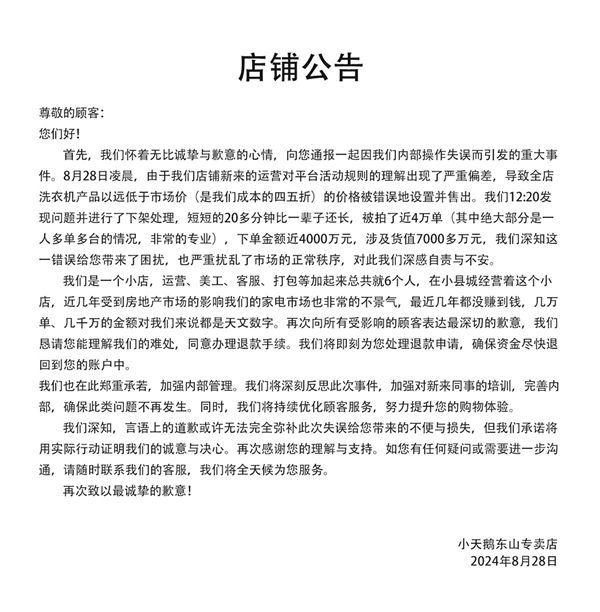 店铺公告

尊敬的顾客：

您们好！

首先，我们怀着无比诚挚与歉意的心情，向您通报一起因我们内部操作失误而引发的重大事件。8月28日凌晨，由于我们店铺新来的运营对平台活动规则的理解出现了严重偏差，导致全店洗衣机产品以远低于市场价（是我们成本的四五折）的价格被错误地设置并售出。我们12:20发现问题并进行了下架处理，短短的20多分钟比一辈子还长，被拍了近4万单（其中绝大部分是一人多单多台的情况，非常的专业），下单金额近4000万元，涉及货值7000多万元，我们深知这一错误给您带来了困扰，也严重扰乱了市场的正常秩序，对此我们深感自责与不安。

我们是一个小店，运营、美工、客服、打包等加起来总共就6个人，在小县城经营着这个小店，近几年受到房地产市场的影响我们的家电市场也非常的不景气，最近几年都没赚到钱，几万单、几千万的金额对我们来说都是天文数字。再次向所有受影响的顾客表达最深切的歉意，我们恳请您能理解我们的难处，同意办理退款手续。我们将即刻为您处理退款申请，确保资金尽快退回到您的账户中。

我们也在此郑重承若，加强内部管理。我们将深刻反思此次事件，加强对新来同事的培训，完善内部，确保此类问题不再发生。同时，我们将持续优化顾客服务，努力提升您的购物体验。

我们深知，言语上的道歉或许无法完全弥补此次失误给您带来的不便与损失，但我们承诺将用实际行动证明我们的诚意与决心。再次感谢您的理解与支持。如您有任何疑问或需要进一步沟通，请随时联系我们的客服，我们将全天候为您服务。

再次致以最诚挚的歉意！

小天鹅东山专卖店
2024年8月28日